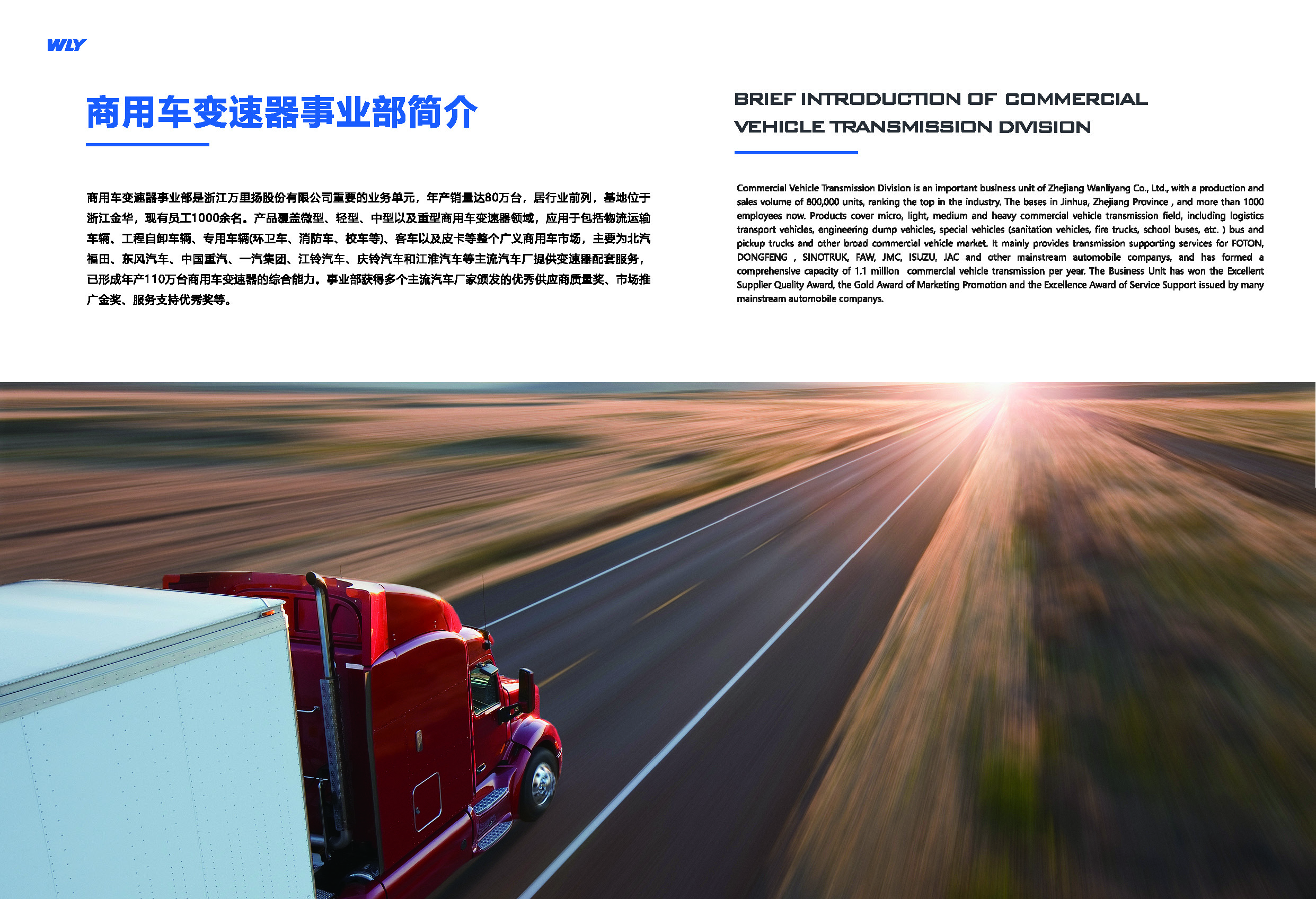 WLY

商用车变速器事业部简介

商用车变速器事业部是浙江万里扬股份有限公司重要的业务单元，年产销量达80万台，居行业前列，基地位于浙江金华，现有员工1000余名。产品覆盖微型、轻型、中型以及重型商用车变速器领域，应用于包括物流运输车辆、工程自卸车辆、专用车辆(环卫车、消防车、校车等)、客车以及皮卡等整个广义商用车市场，主要为北汽福田、东风汽车、中国重汽、一汽集团、江铃汽车、庆铃汽车和江淮汽车等主流汽车厂提供变速器配套服务，已形成年产110万台商用车变速器的综合能力。事业部获得多个主流汽车厂家颁发的优秀供应商质量奖、市场推广金奖、服务支持优秀奖等。

BRIEF INTRODUCTION OF COMMERCIAL VEHICLE TRANSMISSION DIVISION

Commercial Vehicle Transmission Division is an important business unit of Zhejiang Wanliyang Co., Ltd., with a production and sales volume of 800,000 units, ranking the top in the industry. The bases in Jinhua, Zhejiang Province , and more than 1000 employees now. Products cover micro, light, medium and heavy commercial vehicle transmission field, including logistics transport vehicles, engineering dump vehicles, special vehicles (sanitation vehicles, fire trucks, school buses, etc. ) bus and pickup trucks and other broad commercial vehicle market. It mainly provides transmission supporting services for FOTON, DONGFENG , SINOTRUK, FAW, JMC, ISUZU, JAC and other mainstream automobile companys, and has formed a comprehensive capacity of 1.1 million commercial vehicle transmission per year. The Business Unit has won the Excellent Supplier Quality Award, the Gold Award of Marketing Promotion and the Excellence Award of Service Support issued by many mainstream automobile companys.